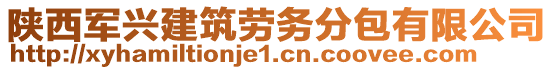 陕西军兴建筑劳务分包有限公司
http://xyhamiltionje1.cn.coovee.com